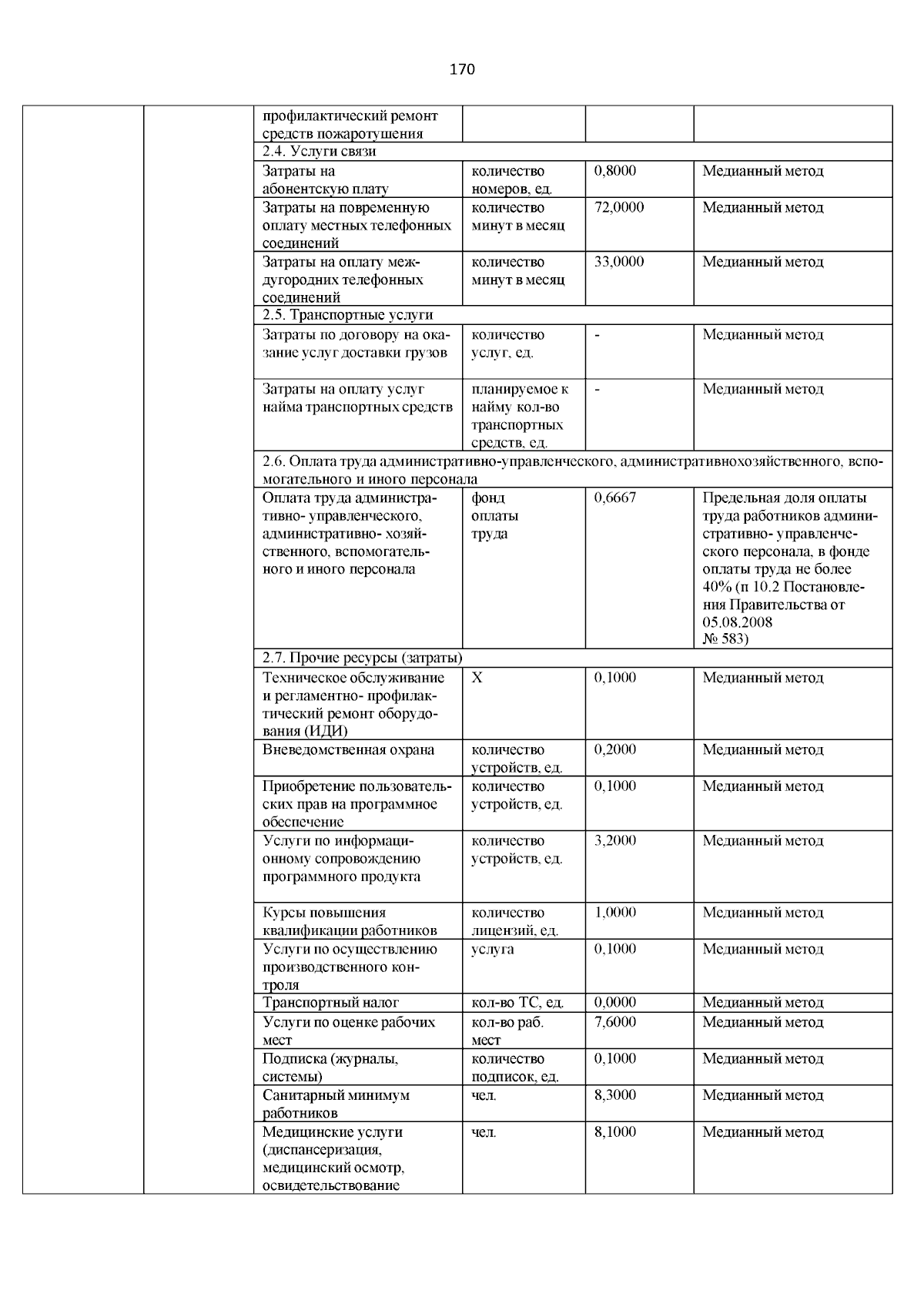 170

| | | | | | |
|---|---|---|---|---|---|
| | | профилактический ремонт средств пожаротушения | | | |
| | | 2.4. Услуги связи | | | |
| | | Затраты на абонентскую плату | количество номеров, ед. | 0,8000 | Медианный метод |
| | | Затраты на повременную оплату местных телефонных соединений | количество минут в месяц | 72,0000 | Медианный метод |
| | | Затраты на оплату междугородних телефонных соединений | количество минут в месяц | 33,0000 | Медианный метод |
| | | 2.5. Транспортные услуги | | | |
| | | Затраты по договору на оказание услуг доставки грузов | количество услуг, ед. | - | Медианный метод |
| | | Затраты на оплату услуг найма транспортных средств | планируемое к найму кол-во транспортных средств, ед. | - | Медианный метод |
| | | 2.6. Оплата труда административно-управленческого, административнохозяйственного, вспомогательного и иного персонала | | | |
| | | Оплата труда административно- управленческого, административно- хозяйственного, вспомогательного и иного персонала | фонд оплаты труда | 0,6667 | Предельная доля оплаты труда работников административно- управленческого персонала, в фонде оплаты труда не более 40% (п 10.2 Постановления Правительства от 05.08.2008 № 583) |
| | | 2.7. Прочие ресурсы (затраты) | | | |
| | | Техническое обслуживание и регламентно- профилактический ремонт оборудования (ИДИ) | Х | 0,1000 | Медианный метод |
| | | Вневедомственная охрана | количество устройств, ед. | 0,2000 | Медианный метод |
| | | Приобретение пользовательских прав на программное обеспечение | количество устройств, ед. | 0,1000 | Медианный метод |
| | | Услуги по информационному сопровождению программного продукта | количество устройств, ед. | 3,2000 | Медианный метод |
| | | Курсы повышения квалификации работников | количество лицензий, ед. | 1,0000 | Медианный метод |
| | | Услуги по осуществлению производственного контроля | услуга | 0,1000 | Медианный метод |
| | | Транспортный налог | кол-во ТС, ед. | 0,0000 | Медианный метод |
| | | Услуги по оценке рабочих мест | кол-во раб. мест | 7,6000 | Медианный метод |
| | | Подписка (журналы, системы) | количество подписок, ед. | 0,1000 | Медианный метод |
| | | Санитарный минимум работников | чел. | 8,3000 | Медианный метод |
| | | Медицинские услуги (диспансеризация, медицинский осмотр, освидетельствование | чел. | 8,1000 | Медианный метод |